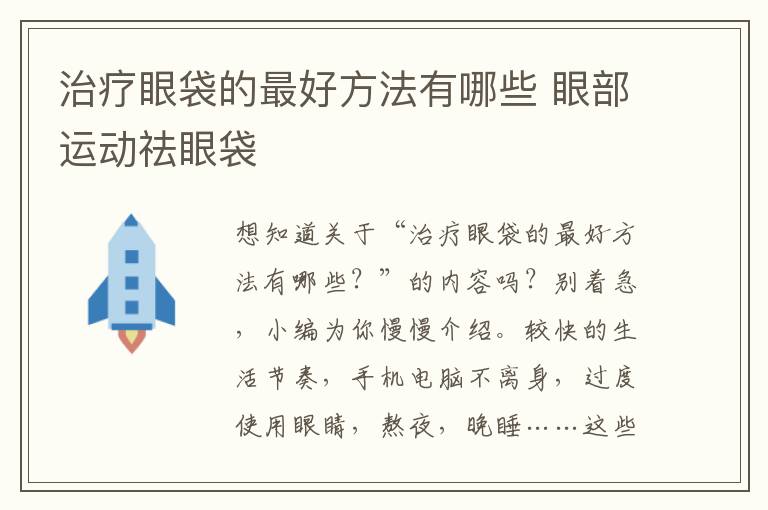 治疗眼袋的最好方法有哪些 眼部运动祛眼袋

想知道关于“治疗眼袋的最好方法有哪些？”的内容吗？别着急，小编为你慢慢介绍。较快的生活节奏，手机电脑不离身，过度使用眼睛，熬夜，晚睡……这些